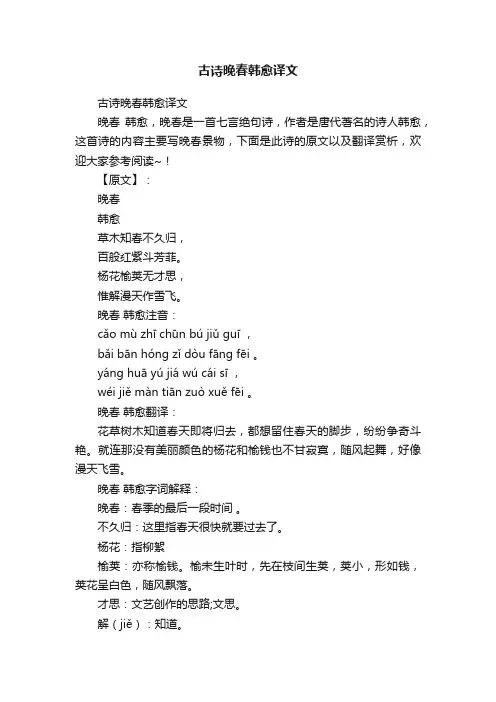 古诗晚春韩愈译文

古诗晚春韩愈译文

晚春 韩愈，晚春是一首七言绝句诗，作者是唐代著名的诗人韩愈，这首诗的内容主要写晚春景物，下面是此诗的原文以及翻译赏析，欢迎大家参考阅读~！

【原文】：

晚春

韩愈

草木知春不久归，

百般红紫斗芳菲。

杨花榆荚无才思，

惟解漫天作雪飞。

晚春 韩愈注音：

cǎo mù zhī chūn bú jiǔ guī ，

bǎi bān hóng zǐ dòu fāng fēi 。

yáng huā yú jiá wú cái sī ，

wéi jiě màn tiān zuò xuě fēi 。

晚春 韩愈翻译：

花草树木知道春天即将归去，都想留住春天的脚步，纷纷争奇斗艳。就连那没有美丽颜色的杨花和榆钱也不甘寂寞，随风起舞，好像漫天飞雪。

晚春 韩愈字词解释：

晚春：春季的最后一段时间 。

不久归：这里指春天很快就要过去了。

杨花：指柳絮

榆荚：亦称榆钱。榆未生叶时，先在枝间生荚，荚小，形如钱，荚花呈白色，随风飘落。

才思：文艺创作的思路;文思。

解（jiě）：知道。